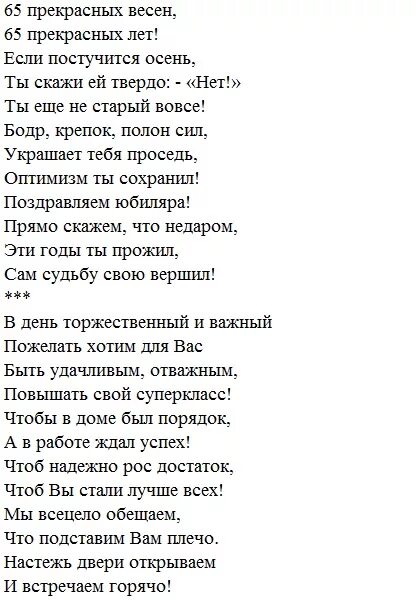 65 прекрасных весен,
65 прекрасных лет!
Если постучится осень,
Ты скажи ей твердо: - «Нет!»
Ты еще не старый вовсе!
Бодр, крепок, полон сил,
Украшает тебя проседь,
Оптимизм ты сохранил!
Поздравляем юбиляра!
Прямо скажем, что недаром,
Эти годы ты прожил,
Сам судьбу свою вершил!
***
В день торжественный и важный
Пожелать хотим для Вас
Быть удачливым, отважным,
Повышать свой суперкласс!
Чтобы в доме был порядок,
А в работе ждал успех!
Чтоб надежно рос достаток,
Чтоб Вы стали лучше всех!
Мы всецело обещаем,
Что подставим Вам плечо.
Настежь двери открываем
И встречаем горячо!